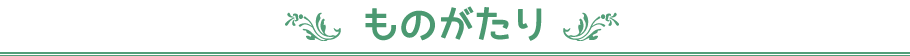 ものがたり